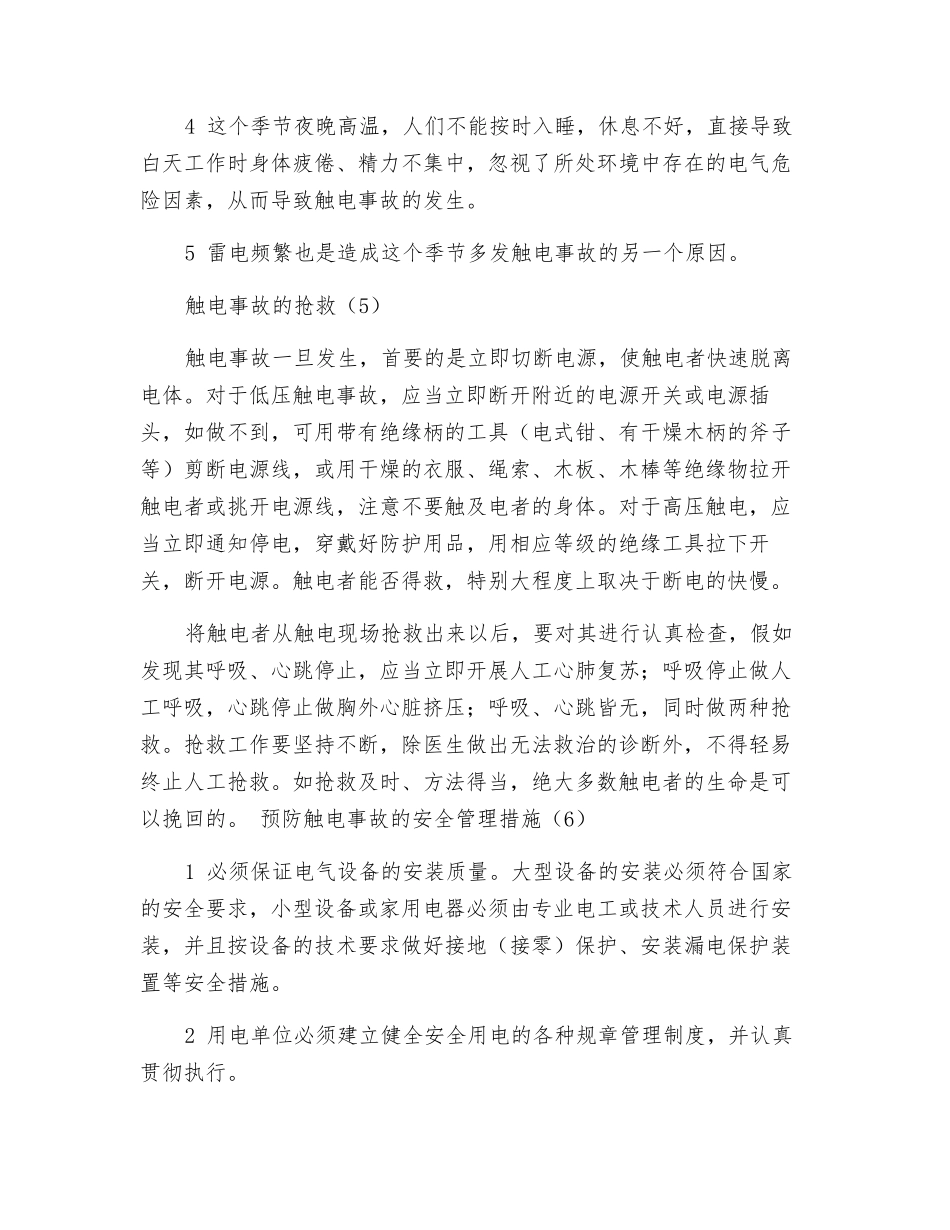 4 这个季节夜晚高温，人们不能按时入睡，休息不好，直接导致白天工作时身体疲倦、精力不集中，忽视了所处环境中存在的电气危险因素，从而导致触电事故的发生。

5 雷电频繁也是造成这个季节多发触电事故的另一个原因。

触电事故的抢救（5）

触电事故一旦发生，首要的是立即切断电源，使触电者快速脱离电体。对于低压触电事故，应当立即断开附近的电源开关或电源插头，如做不到，可用带有绝缘柄的工具（电式钳、有干燥木柄的斧子等）剪断电源线，或用干燥的衣服、绳索、木板、木棒等绝缘物拉开触电者或挑开电源线，注意不要触及电者的身体。对于高压触电，应当立即通知停电，穿戴好防护用品，用相应等级的绝缘工具拉下开关，断开电源。触电者能否得救，特别大程度上取决于断电的快慢。

将触电者从触电现场抢救出来以后，要对其进行认真检查，假如发现其呼吸、心跳停止，应当立即开展人工心肺复苏；呼吸停止做人工呼吸，心跳停止做胸外心脏挤压；呼吸、心跳皆无，同时做两种抢救。抢救工作要坚持不断，除医生做出无法救治的诊断外，不得轻易终止人工抢救。如抢救及时、方法得当，绝大多数触电者的生命是可以挽回的。 预防触电事故的安全管理措施（6）

1 必须保证电气设备的安装质量。大型设备的安装必须符合国家的安全要求，小型设备或家用电器必须由专业电工或技术人员进行安装，并且按设备的技术要求做好接地（接零）保护、安装漏电保护装置等安全措施。

2 用电单位必须建立健全安全用电的各种规章管理制度，并认真贯彻执行。